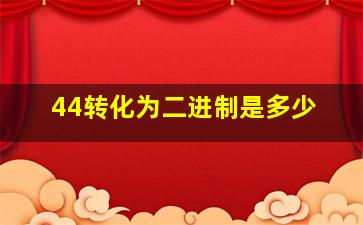 44转化为二进制是多少